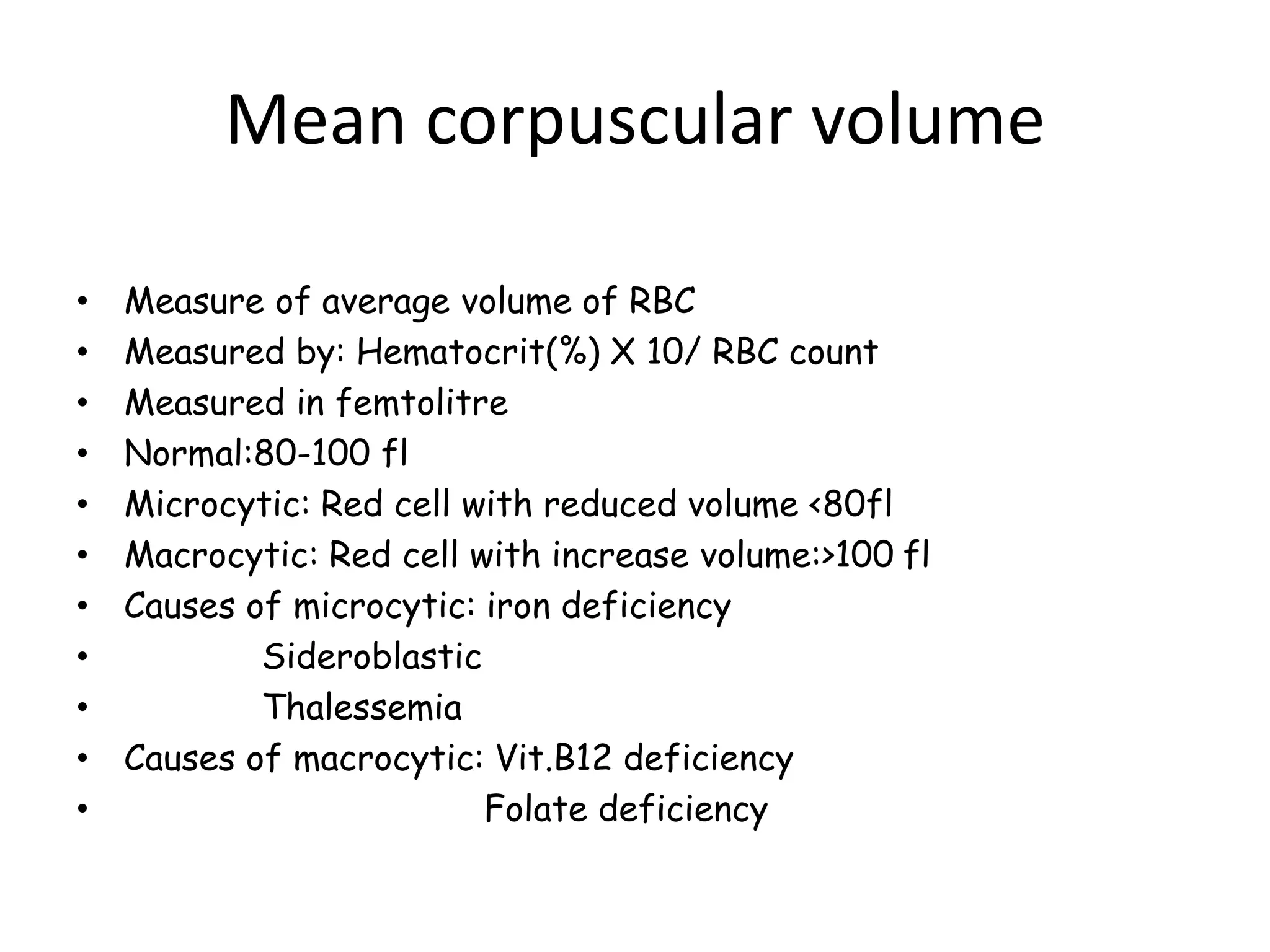 Mean corpuscular volume

• Measure of average volume of RBC
• Measured by: Hematocrit(%) X 10/ RBC count
• Measured in femtolitre
• Normal:80-100 fl
• Microcytic: Red cell with reduced volume <80fl
• Macrocytic: Red cell with increase volume:>100 fl
• Causes of microcytic: iron deficiency
• Sideroblastic
• Thalessemia
• Causes of macrocytic: Vit.B12 deficiency
• Folate deficiency